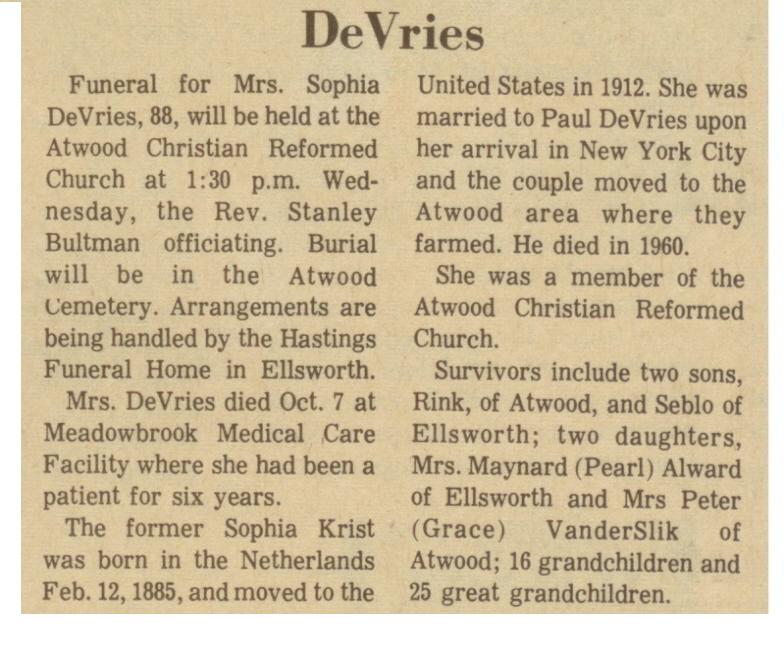 DeVries

Funeral for Mrs. Sophia DeVries, 88, will be held at the Atwood Christian Reformed Church at 1:30 p.m. Wednesday, the Rev. Stanley Bultman officiating. Burial will be in the Atwood Cemetery. Arrangements are being handled by the Hastings Funeral Home in Ellsworth.

Mrs. DeVries died Oct. 7 at Meadowbrook Medical Care Facility where she had been a patient for six years.

The former Sophia Krist was born in the Netherlands Feb. 12, 1885, and moved to the United States in 1912. She was married to Paul DeVries upon her arrival in New York City and the couple moved to the Atwood area where they farmed. He died in 1960.

She was a member of the Atwood Christian Reformed Church.

Survivors include two sons, Rink, of Atwood, and Seblo of Ellsworth; two daughters, Mrs. Maynard (Pearl) Alward of Ellsworth and Mrs Peter (Grace) VanderSlik of Atwood; 16 grandchildren and 25 great grandchildren.